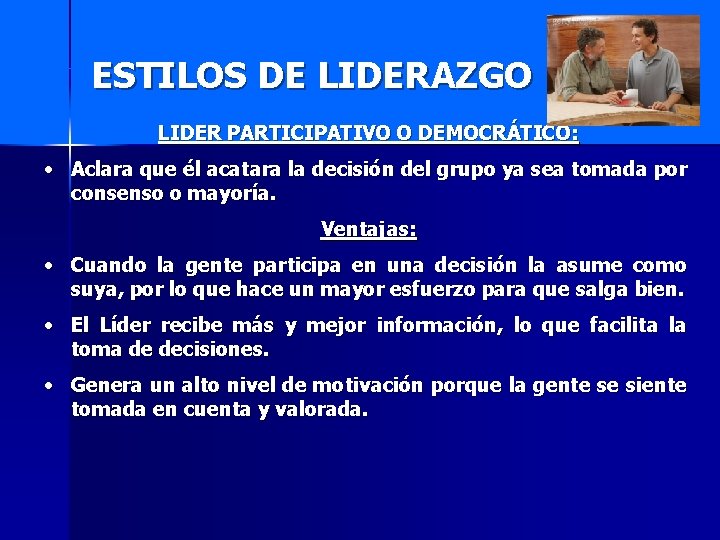 ESTILOS DE LIDERAZGO

LIDER PARTICIPATIVO O DEMOCRÁTICO:

• Aclara que él acatara la decisión del grupo ya sea tomada por consenso o mayoría.

Ventajas:

• Cuando la gente participa en una decisión la asume como suya, por lo que hace un mayor esfuerzo para que salga bien.

• El Líder recibe más y mejor información, lo que facilita la toma de decisiones.

• Genera un alto nivel de motivación porque la gente se siente tomada en cuenta y valorada.